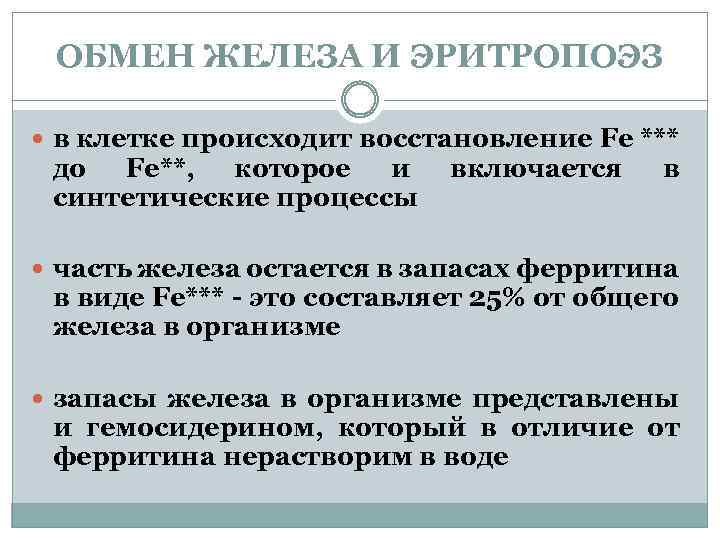 ОБМЕН ЖЕЛЕЗА И ЭРИТРОПОЭЗ

в клетке происходит восстановление Fe *** до Fe**, которое и включается в синтетические процессы

часть железа остается в запасах ферритина в виде Fe*** - это составляет 25% от общего железа в организме

запасы железа в организме представлены и гемосидерином, который в отличие от ферритина нерастворим в воде